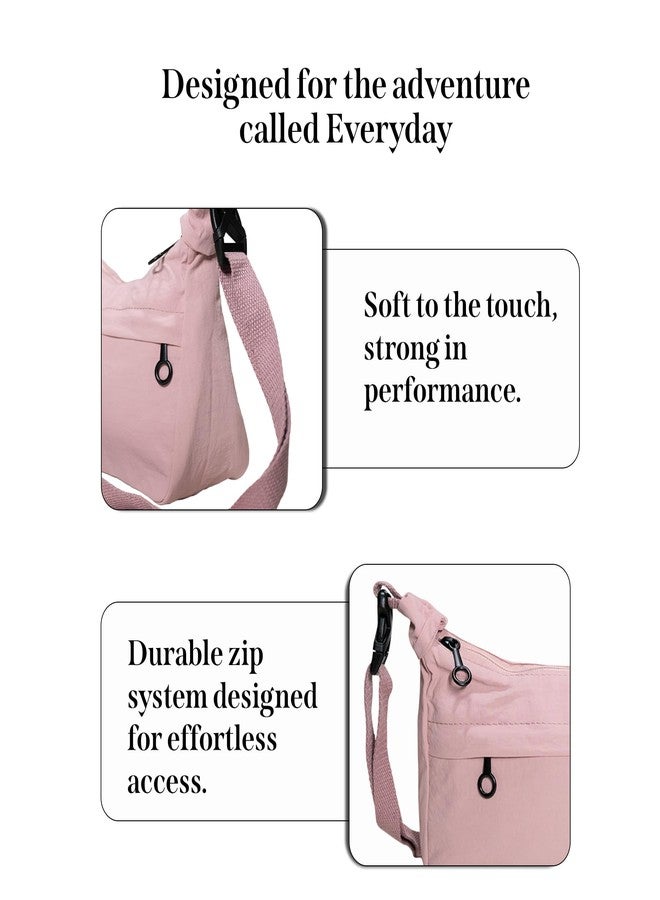 Designed for the adventure called Everyday

Soft to the touch, strong in performance.

Durable zip system designed for effortless access.